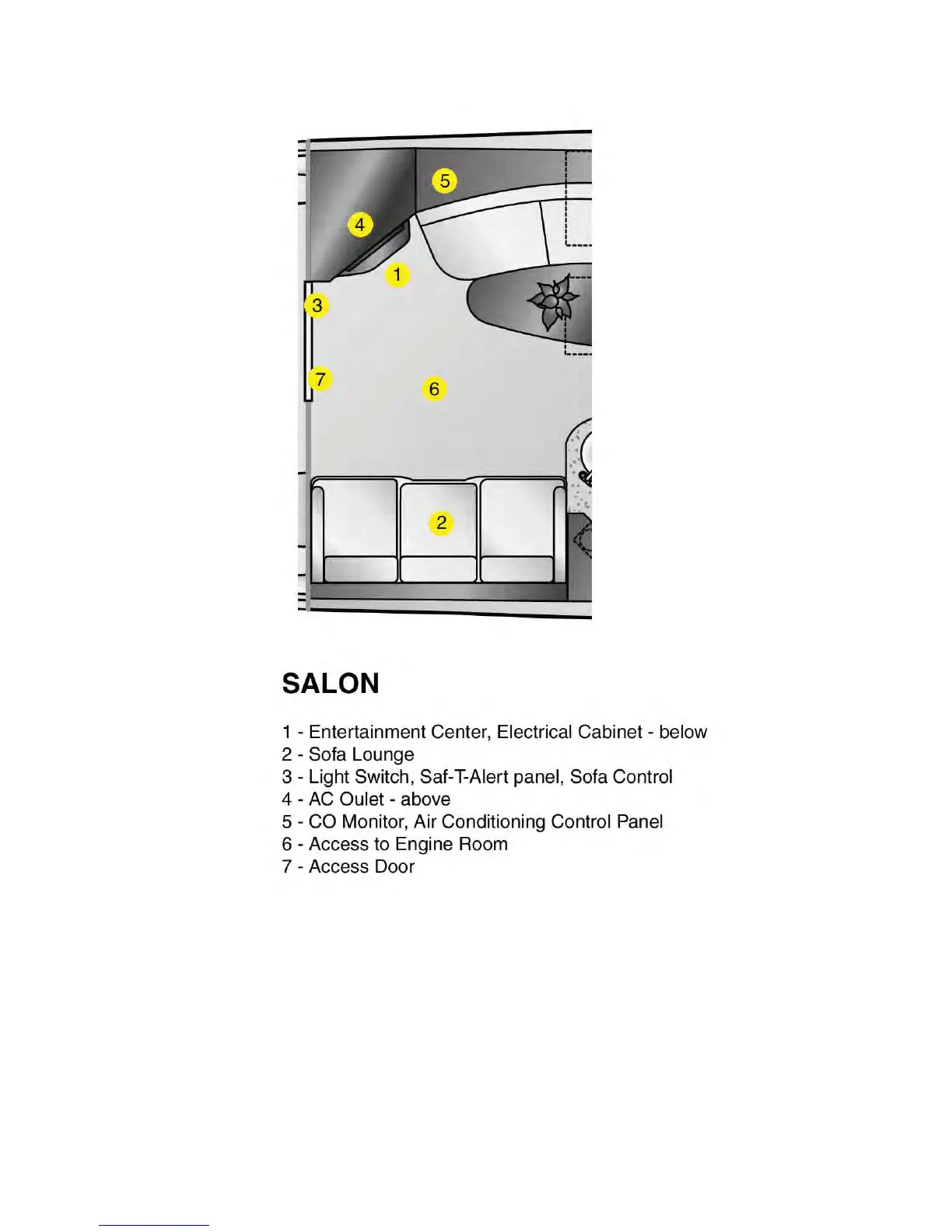 5

4

1

3

7

6

2

SALON

1 - Entertainment Center, Electrical Cabinet - below
2 - Sofa Lounge
3 - Light Switch, Saf-T-Alert panel, Sofa Control
4 - AC Oulet - above
5 - CO Monitor, Air Conditioning Control Panel
6 - Access to Engine Room
7 - Access Door